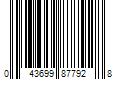 0 43699 87792 8